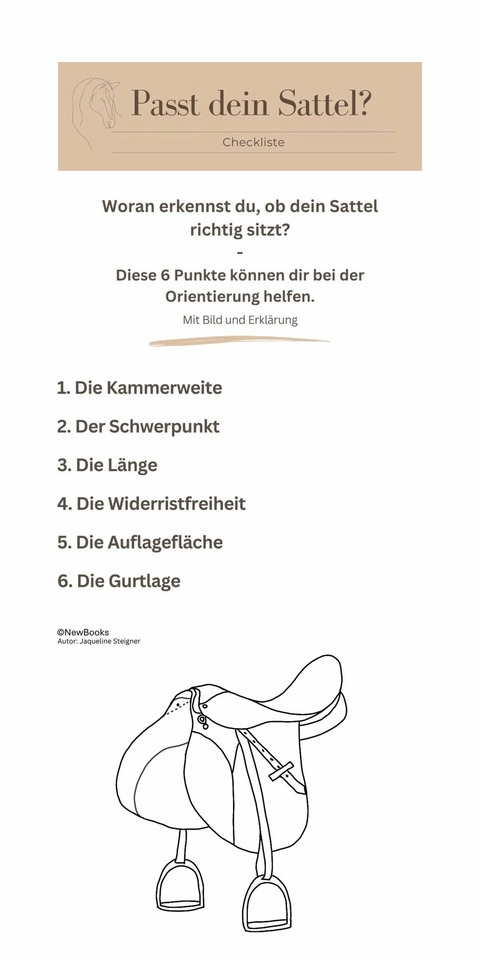 Passt dein Sattel?

Checkliste

Woran erkennst du, ob dein Sattel richtig sitzt?

-

Diese 6 Punkte können dir bei der Orientierung helfen.

Mit Bild und Erklärung

1. Die Kammerweite

2. Der Schwerpunkt

3. Die Länge

4. Die Widerristfreiheit

5. Die Auflagefläche

6. Die Gurtlage

©NewBooks
Autor: Jaqueline Steigner